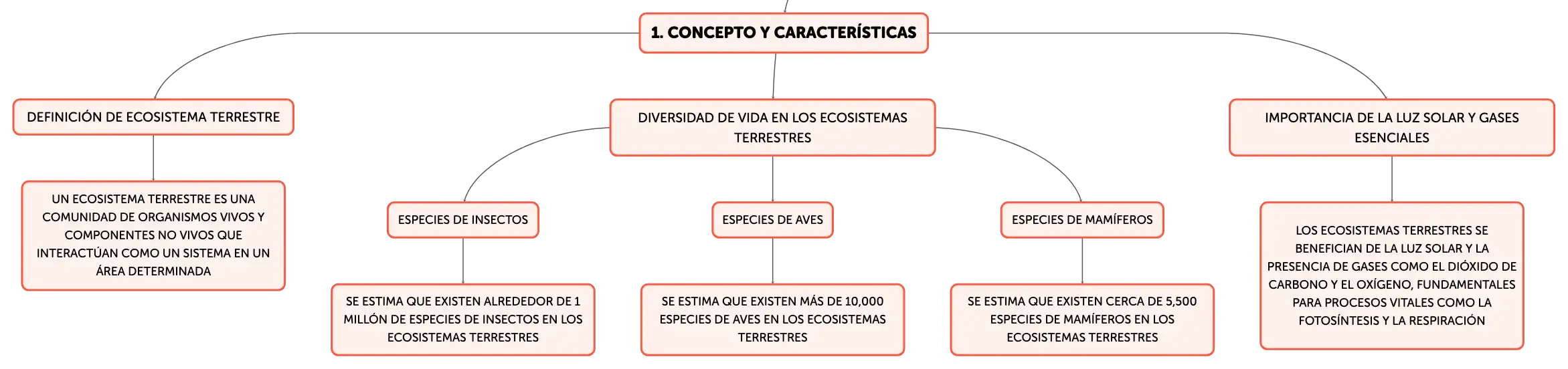 1. CONCEPTO Y CARACTERÍSTICAS

DEFINICIÓN DE ECOSISTEMA TERRESTRE

UN ECOSISTEMA TERRESTRE ES UNA COMUNIDAD DE ORGANISMOS VIVOS Y COMPONENTES NO VIVOS QUE INTERACTÚAN COMO UN SISTEMA EN UN ÁREA DETERMINADA

DIVERSIDAD DE VIDA EN LOS ECOSISTEMAS TERRESTRES

ESPECIES DE INSECTOS

SE ESTIMA QUE EXISTEN ALREDEDOR DE 1 MILLÓN DE ESPECIES DE INSECTOS EN LOS ECOSISTEMAS TERRESTRES

ESPECIES DE AVES

SE ESTIMA QUE EXISTEN MÁS DE 10,000 ESPECIES DE AVES EN LOS ECOSISTEMAS TERRESTRES

ESPECIES DE MAMÍFEROS

SE ESTIMA QUE EXISTEN CERCA DE 5,500 ESPECIES DE MAMÍFEROS EN LOS ECOSISTEMAS TERRESTRES

IMPORTANCIA DE LA LUZ SOLAR Y GASES ESENCIALES

LOS ECOSISTEMAS TERRESTRES SE BENEFICIAN DE LA LUZ SOLAR Y LA PRESENCIA DE GASES COMO EL DIÓXIDO DE CARBONO Y EL OXÍGENO, FUNDAMENTALES PARA PROCESOS VITALES COMO LA FOTOSÍNTESIS Y LA RESPIRACIÓN